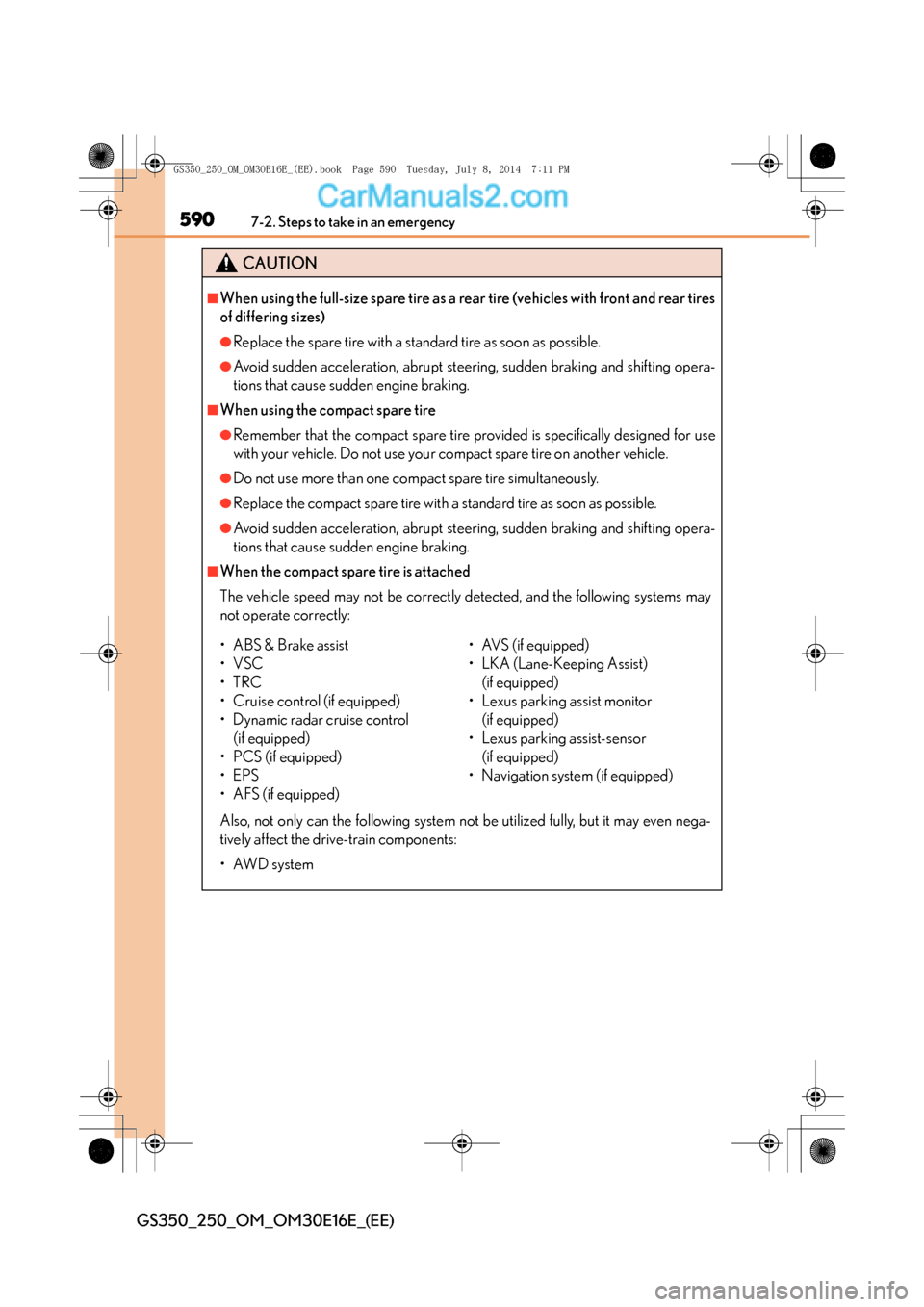 GS350_250_OM_OM30E16E_(EE).book Page 590 Tuesday, July 8, 2014 7:11 PM

CarManuals2.com

590 7-2. Steps to take in an emergency

CAUTION

■When using the full-size spare tire as a rear tire (vehicles with front and rear tires of differing sizes)

●Replace the spare tire with a standard tire as soon as possible.

●Avoid sudden acceleration, abrupt steering, sudden braking and shifting operations that cause sudden engine braking.

■When using the compact spare tire

●Remember that the compact spare tire provided is specifically designed for use with your vehicle. Do not use your compact spare tire on another vehicle.

●Do not use more than one compact spare tire simultaneously.

●Replace the compact spare tire with a standard tire as soon as possible.

●Avoid sudden acceleration, abrupt steering, sudden braking and shifting operations that cause sudden engine braking.

■When the compact spare tire is attached

The vehicle speed may not be correctly detected, and the following systems may not operate correctly:

• ABS & Brake assist
• VSC
• TRC
• Cruise control (if equipped)
• Dynamic radar cruise control (if equipped)
• PCS (if equipped)
• EPS
• AFS (if equipped)

• AVS (if equipped)
• LKA (Lane-Keeping Assist) (if equipped)
• Lexus parking assist monitor (if equipped)
• Lexus parking assist-sensor (if equipped)
• Navigation system (if equipped)

Also, not only can the following system not be utilized fully, but it may even negatively affect the drive-train components:

• AWD system

GS350_250_OM_OM30E16E_(EE)

carmanualsonline.info